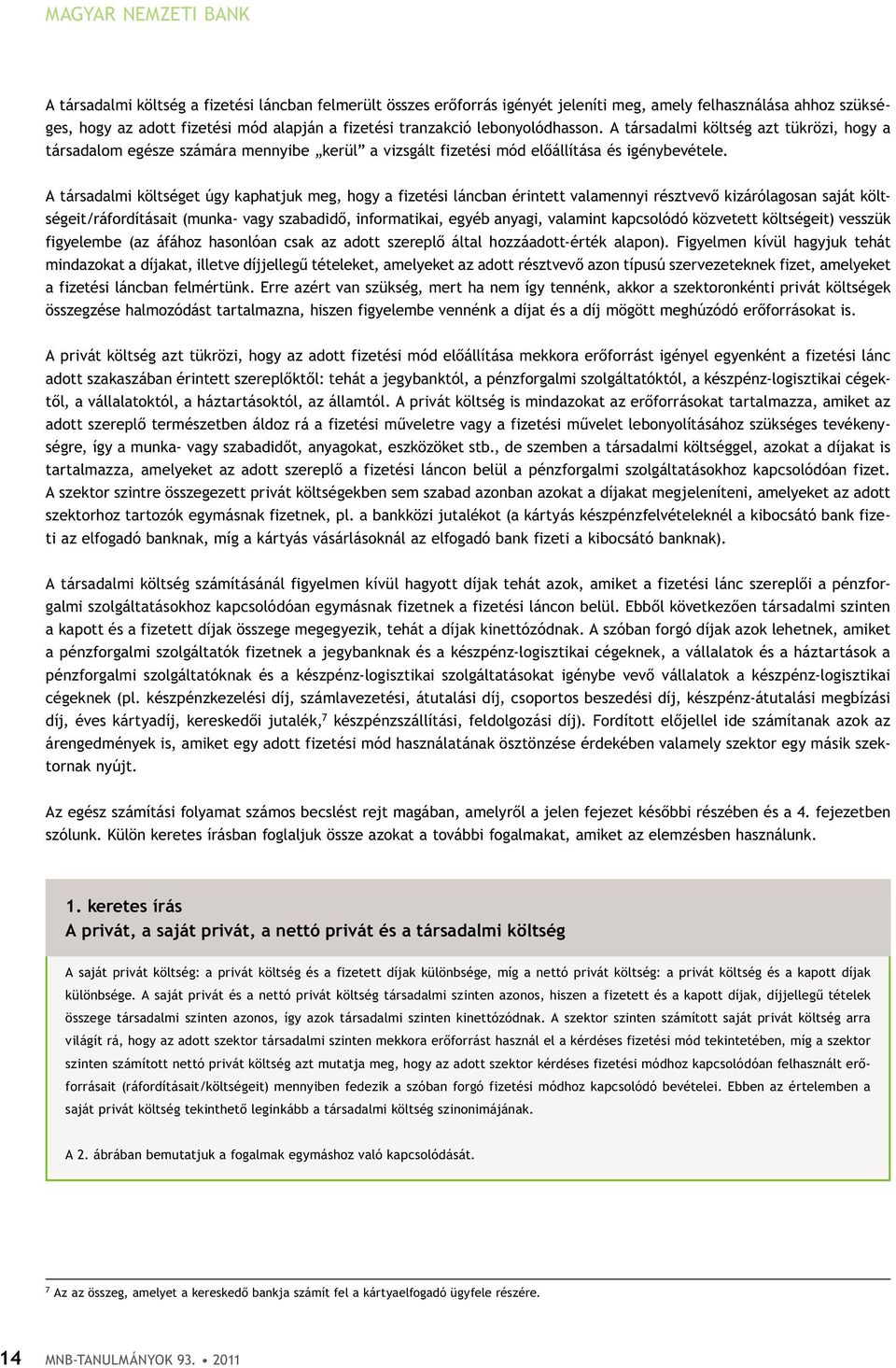 MAGYAR NEMZETI BANK

A társadalmi költség a fizetési láncban felmerült összes erőforrás igényét jeleníti meg, amely felhasználása ahhoz szükséges, hogy az adott fizetési mód alapján a fizetési tranzakció lebonyolódhasson. A társadalmi költség azt tükrözi, hogy a társadalom egésze számára mennyibe „kerül” a vizsgált fizetési mód előállítása és igénybevétele.

A társadalmi költséget úgy kaphatjuk meg, hogy a fizetési láncban érintett valamennyi résztvevő kizárólagosan saját költségeit/ráfordításait (munka- vagy szabadidő, informatikai, egyéb anyagi, valamint kapcsolódó közvetett költségeit) vesszük figyelembe (az áfához hasonlóan csak az adott szereplő által hozzáadott-érték alapon). Figyelmen kívül hagyjuk tehát mindazokat a díjakat, illetve díjjellegű tételeket, amelyeket az adott résztvevő azon típusú szervezeteknek fizet, amelyeket a fizetési láncban felmértünk. Erre azért van szükség, mert ha nem így tennénk, akkor a szektoronkénti privát költségek összegzése halmozódást tartalmazna, hiszen figyelembe vennénk a díjat és a díj mögött meghúzódó erőforrásokat is.

A privát költség azt tükrözi, hogy az adott fizetési mód előállítása mekkora erőforrást igényel egyenként a fizetési lánc adott szakaszában érintett szereplőktől: tehát a jegybanktól, a pénzforgalmi szolgáltatóktól, a készpénz-logisztikai cégektől, a vállalatoktól, a háztartásoktól, az államtól. A privát költség is mindazokat az erőforrásokat tartalmazza, amiket az adott szereplő természetben áldoz rá a fizetési műveletre vagy a fizetési művelet lebonyolításához szükséges tevékenységre, így a munka- vagy szabadidőt, anyagokat, eszközöket stb., de szemben a társadalmi költséggel, azokat a díjakat is tartalmazza, amelyeket az adott szereplő a fizetési láncon belül a pénzforgalmi szolgáltatásokhoz kapcsolódóan fizet. A szektor szintre összegezett privát költségekben sem szabad azonban azokat a díjakat megjeleníteni, amelyeket az adott szektorhoz tartozók egymásnak fizetnek, pl. a bankközi jutalékot (a kártyás készpénzfelvételeknél a kibocsátó bank fizeti az elfogadó banknak, míg a kártyás vásárlásoknál az elfogadó bank fizeti a kibocsátó banknak).

A társadalmi költség számításánál figyelmen kívül hagyott díjak tehát azok, amiket a fizetési lánc szereplői a pénzforgalmi szolgáltatásokhoz kapcsolódóan egymásnak fizetnek a fizetési láncon belül. Ebből következően társadalmi szinten a kapott és a fizetett díjak összege megegyezik, tehát a díjak kinettózódnak. A szóban forgó díjak azok lehetnek, amiket a pénzforgalmi szolgáltatók fizetnek a jegybanknak és a készpénz-logisztikai cégeknek, a vállalatok és a háztartások a pénzforgalmi szolgáltatóknak és a készpénz-logisztikai szolgáltatásokat igénybe vevő vállalatok a készpénz-logisztikai cégeknek (pl. készpénzkezelési díj, számlavezetési, átutalási díj, csoportos beszedési díj, készpénz-átutalási megbízási díj, éves kártyadíj, kereskedői jutalék,$^7$ készpénzszállítási, feldolgozási díj). Fordított előjellel ide számítanak azok az árengedmények is, amiket egy adott fizetési mód használatának ösztönzése érdekében valamely szektor egy másik szektornak nyújt.

Az egész számítási folyamat számos becslést rejt magában, amelyről a jelen fejezet későbbi részében és a 4. fejezetben szólunk. Külön keretes írásban foglaljuk össze azokat a további fogalmakat, amiket az elemzésben használunk.

1. keretes írás
A privát, a saját privát, a nettó privát és a társadalmi költség

A saját privát költség: a privát költség és a fizetett díjak különbsége, míg a nettó privát költség: a privát költség és a kapott díjak különbsége. A saját privát és a nettó privát költség társadalmi szinten azonos, hiszen a fizetett és a kapott díjak, díjjellegű tételek összege társadalmi szinten azonos, így azok társadalmi szinten kinettózódnak. A szektor szinten számított saját privát költség arra világít rá, hogy az adott szektor társadalmi szinten mekkora erőforrást használ el a kérdéses fizetési mód tekintetében, míg a szektor szinten számított nettó privát költség azt mutatja meg, hogy az adott szektor kérdéses fizetési módhoz kapcsolódóan felhasznált erőforrásait (ráfordításait/költségeit) mennyiben fedezik a szóban forgó fizetési módhoz kapcsolódó bevételei. Ebben az értelemben a saját privát költség tekinthető leginkább a társadalmi költség szinonimájának.

A 2. ábrában bemutatjuk a fogalmak egymáshoz való kapcsolódását.

$^7$ Az az összeg, amelyet a kereskedő bankja számít fel a kártyaelfogadó ügyfele részére.

14 MNB-TANULMÁNYOK 93. • 2011